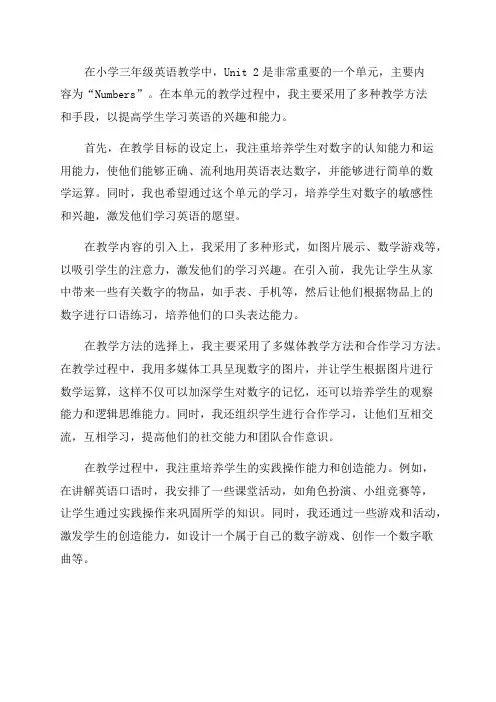 在小学三年级英语教学中，Unit 2 是非常重要的一个单元，主要内容为“Numbers”。在本单元的教学过程中，我主要采用了多种教学方法和手段，以提高学生学习英语的兴趣和能力。

首先，在教学目标的设定上，我注重培养学生对数字的认知能力和运用能力，使他们能够正确、流利地用英语表达数字，并能够进行简单的数学运算。同时，我也希望通过这个单元的学习，培养学生对数字的敏感性和兴趣，激发他们学习英语的愿望。

在教学内容的引入上，我采用了多种形式，如图片展示、数学游戏等，以吸引学生的注意力，激发他们的学习兴趣。在引入前，我先让学生从家中带来一些有关数字的物品，如手表、手机等，然后让他们根据物品上的数字进行口语练习，培养他们的口头表达能力。

在教学方法的选择上，我主要采用了多媒体教学方法和合作学习方法。在教学过程中，我用多媒体工具呈现数字的图片，并让学生根据图片进行数学运算，这样不仅可以加深学生对数字的记忆，还可以培养学生的观察能力和逻辑思维能力。同时，我还组织学生进行合作学习，让他们互相交流，互相学习，提高他们的社交能力和团队合作意识。

在教学过程中，我注重培养学生的实践操作能力和创造能力。例如，在讲解英语口语时，我安排了一些课堂活动，如角色扮演、小组竞赛等，让学生通过实践操作来巩固所学的知识。同时，我还通过一些游戏和活动，激发学生的创造能力，如设计一个属于自己的数字游戏、创作一个数字歌曲等。